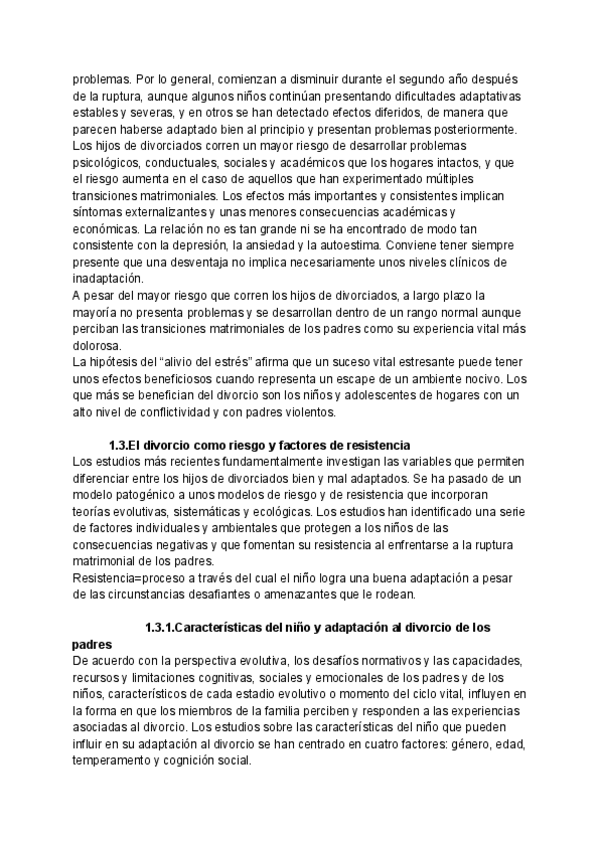 problemas. Por lo general, comienzan a disminuir durante el segundo año después de la ruptura, aunque algunos niños continúan presentando dificultades adaptativas estables y severas, y en otros se han detectado efectos diferidos, de manera que parecen haberse adaptado bien al principio y presentan problemas posteriormente.
Los hijos de divorciados corren un mayor riesgo de desarrollar problemas psicológicos, conductuales, sociales y académicos que los hogares intactos, y que el riesgo aumenta en el caso de aquellos que han experimentado múltiples transiciones matrimoniales. Los efectos más importantes y consistentes implican síntomas externalizantes y unas menores consecuencias académicas y económicas. La relación no es tan grande ni se ha encontrado de modo tan consistente con la depresión, la ansiedad y la autoestima. Conviene tener siempre presente que una desventaja no implica necesariamente unos niveles clínicos de inadaptación.
A pesar del mayor riesgo que corren los hijos de divorciados, a largo plazo la mayoría no presenta problemas y se desarrollan dentro de un rango normal aunque perciban las transiciones matrimoniales de los padres como su experiencia vital más dolorosa.
La hipótesis del "alivio del estrés" afirma que un suceso vital estresante puede tener unos efectos beneficiosos cuando representa un escape de un ambiente nocivo. Los que más se benefician del divorcio son los niños y adolescentes de hogares con un alto nivel de conflictividad y con padres violentos.

1.3.El divorcio como riesgo y factores de resistencia
Los estudios más recientes fundamentalmente investigan las variables que permiten diferenciar entre los hijos de divorciados bien y mal adaptados. Se ha pasado de un modelo patogénico a unos modelos de riesgo y de resistencia que incorporan teorías evolutivas, sistemáticas y ecológicas. Los estudios han identificado una serie de factores individuales y ambientales que protegen a los niños de las consecuencias negativas y que fomentan su resistencia al enfrentarse a la ruptura matrimonial de los padres.
Resistencia=proceso a través del cual el niño logra una buena adaptación a pesar de las circunstancias desafiantes o amenazantes que le rodean.

1.3.1.Características del niño y adaptación al divorcio de los padres
De acuerdo con la perspectiva evolutiva, los desafíos normativos y las capacidades, recursos y limitaciones cognitivas, sociales y emocionales de los padres y de los niños, característicos de cada estadio evolutivo o momento del ciclo vital, influyen en la forma en que los miembros de la familia perciben y responden a las experiencias asociadas al divorcio. Los estudios sobre las características del niño que pueden influir en su adaptación al divorcio se han centrado en cuatro factores: género, edad, temperamento y cognición social.